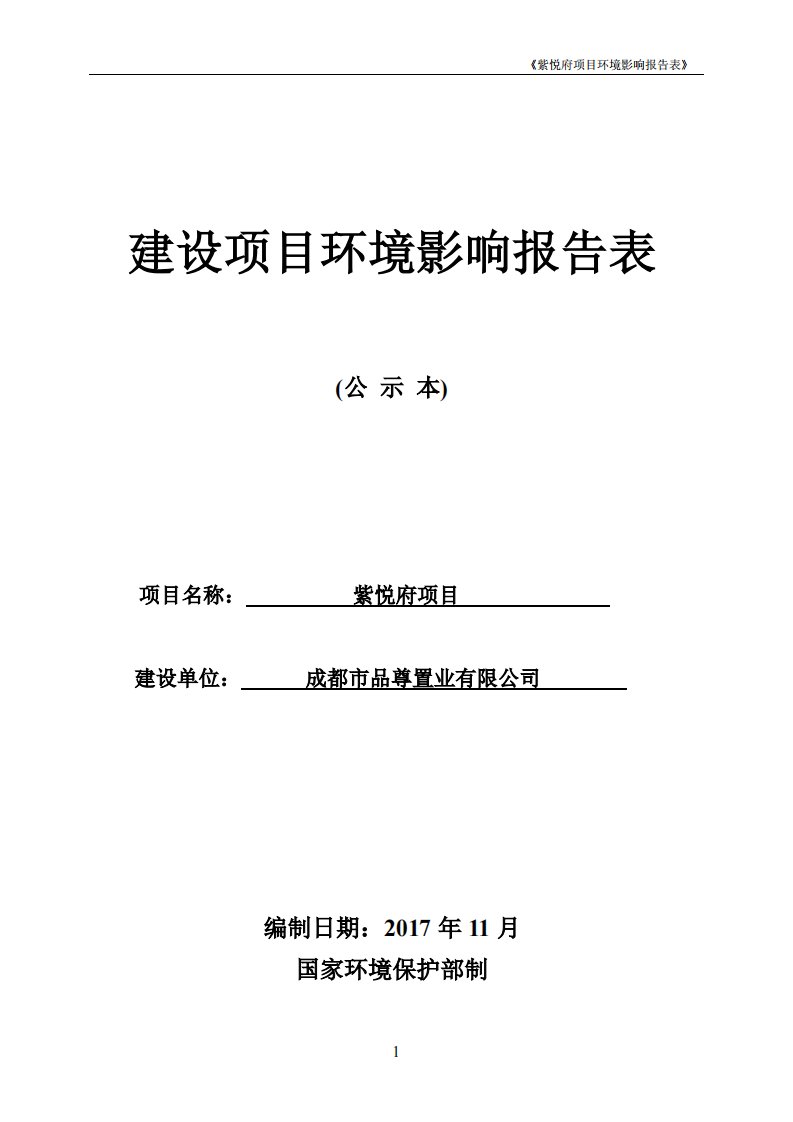 《紫悦府项目环境影响报告表》

建设项目环境影响报告表

(公 示 本)

项目名称： 紫悦府项目

建设单位： 成都市品尊置业有限公司

编制日期：2017 年 11 月

国家环境保护部制

1